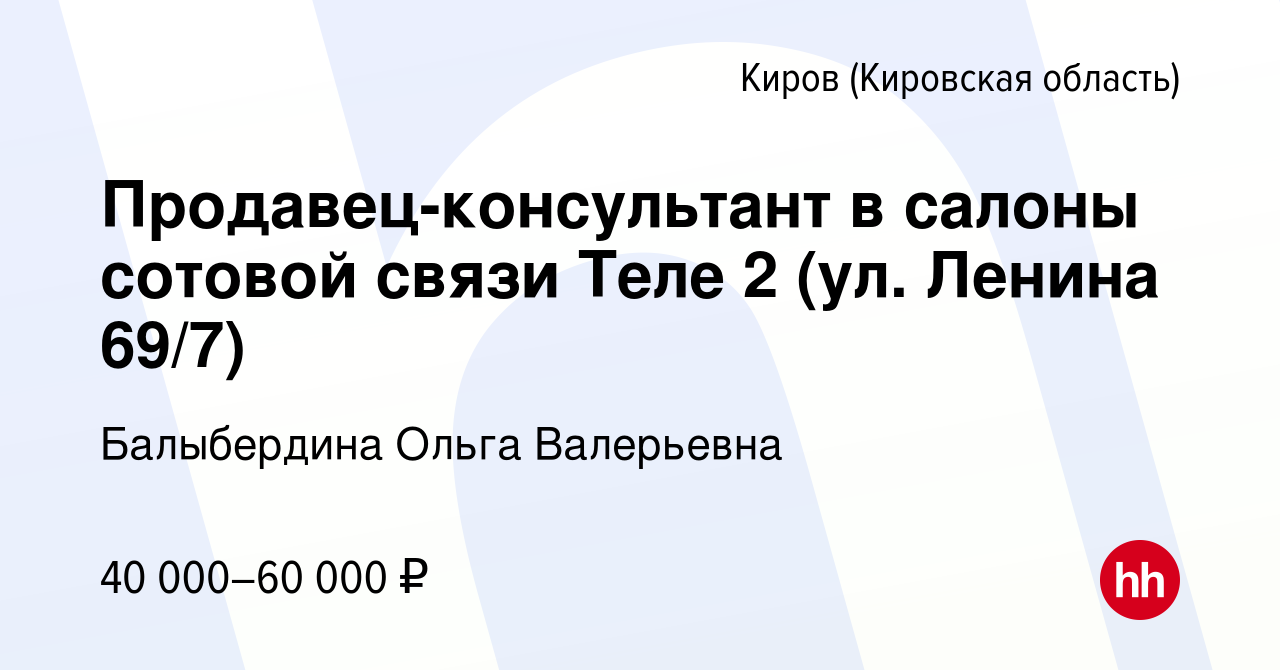 Киров (Кировская область)

Продавец-консультант в салоны сотовой связи Теле 2 (ул. Ленина 69/7)

Балыбердина Ольга Валерьевна

40 000–60 000 ₽

hh